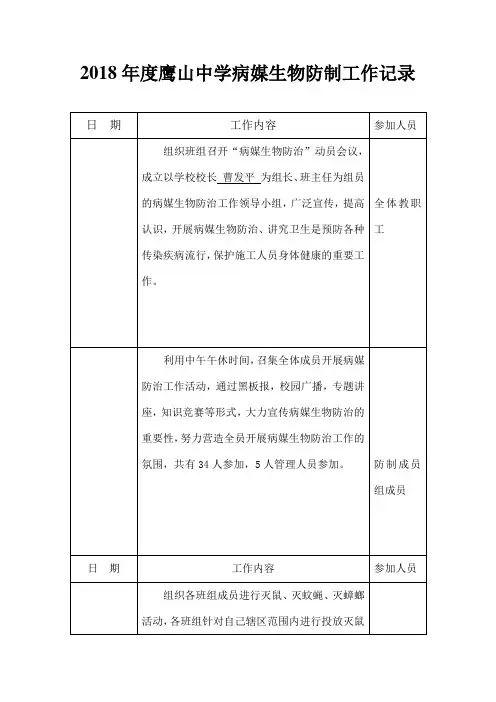 2018 年度鹰山中学病媒生物防制工作记录

| 日　期 | 工作内容 | 参加人员 |
|---|---|---|
| | 组织班组召开“病媒生物防治”动员会议，成立以学校校长 曹发平 为组长、班主任为组员的病媒生物防治工作领导小组，广泛宣传，提高认识，开展病媒生物防治、讲究卫生是预防各种传染疾病流行，保护施工人员身体健康的重要工作。 | 全体教职工 |
| | 利用中午午休时间，召集全体成员开展病媒防治工作活动，通过黑板报，校园广播，专题讲座，知识竞赛等形式，大力宣传病媒生物防治的重要性，努力营造全员开展病媒生物防治工作的氛围，共有 34 人参加，5 人管理人员参加。 | 防制成员组成员 |
| 日　期 | 工作内容 | 参加人员 |
| | 组织各班组成员进行灭鼠、灭蚊蝇、灭蟑螂活动，各班组针对自己辖区范围内进行投放灭鼠 | |